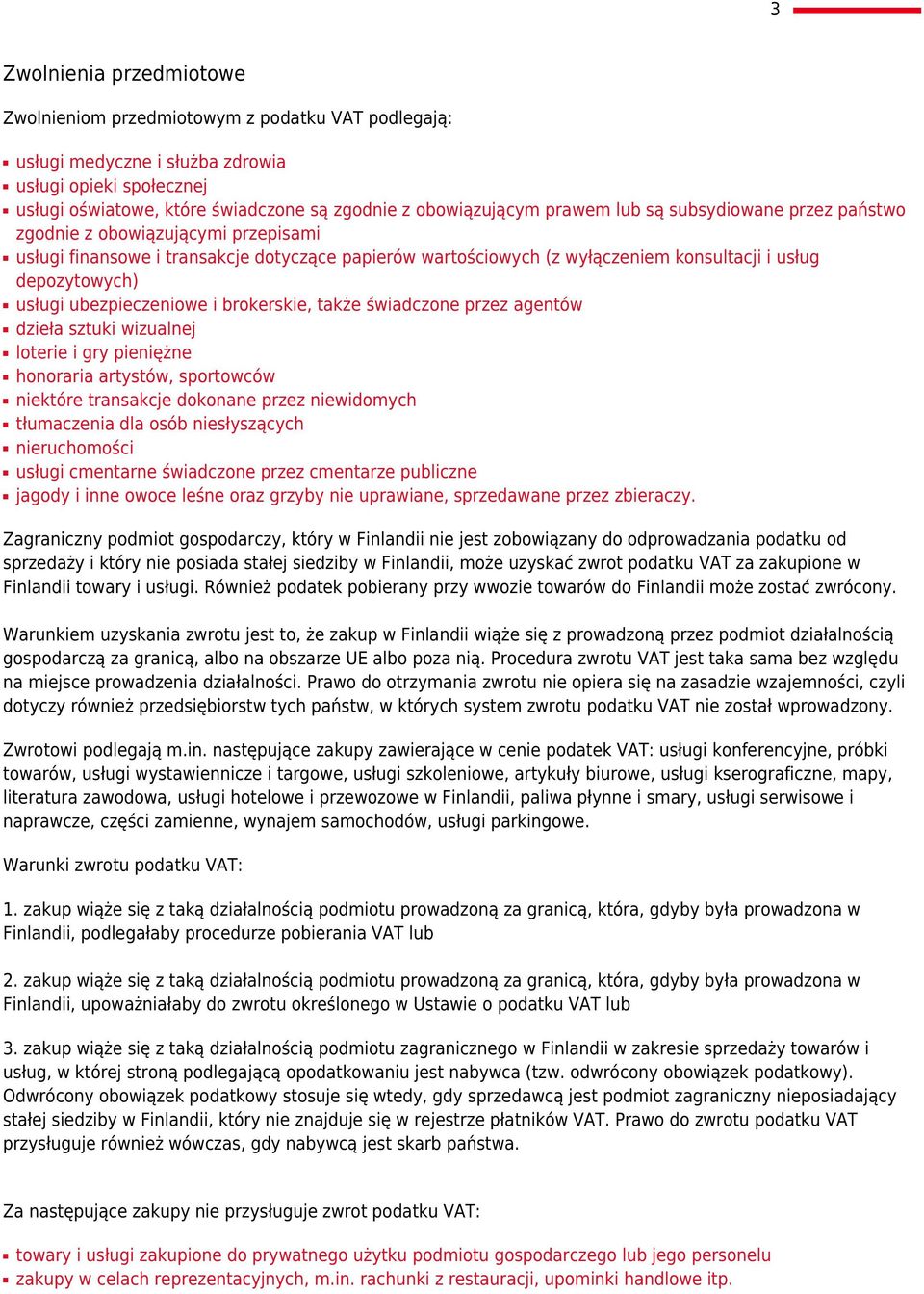 3

Zwolnienia przedmiotowe

Zwolnieniom przedmiotowym z podatku VAT podlegają:

- usługi medyczne i służba zdrowia
- usługi opieki społecznej
- usługi oświatowe, które świadczone są zgodnie z obowiązującym prawem lub są subsydiowane przez państwo zgodnie z obowiązującymi przepisami
- usługi finansowe i transakcje dotyczące papierów wartościowych (z wyłączeniem konsultacji i usług depozytowych)
- usługi ubezpieczeniowe i brokerskie, także świadczone przez agentów
- dzieła sztuki wizualnej
- loterie i gry pieniężne
- honoraria artystów, sportowców
- niektóre transakcje dokonane przez niewidomych
- tłumaczenia dla osób niesłyszących
- nieruchomości
- usługi cmentarne świadczone przez cmentarze publiczne
- jagody i inne owoce leśne oraz grzyby nie uprawiane, sprzedawane przez zbieraczy.

Zagraniczny podmiot gospodarczy, który w Finlandii nie jest zobowiązany do odprowadzania podatku od sprzedaży i który nie posiada stałej siedziby w Finlandii, może uzyskać zwrot podatku VAT za zakupione w Finlandii towary i usługi. Również podatek pobierany przy wwozie towarów do Finlandii może zostać zwrócony.

Warunkiem uzyskania zwrotu jest to, że zakup w Finlandii wiąże się z prowadzoną przez podmiot działalnością gospodarczą za granicą, albo na obszarze UE albo poza nią. Procedura zwrotu VAT jest taka sama bez względu na miejsce prowadzenia działalności. Prawo do otrzymania zwrotu nie opiera się na zasadzie wzajemności, czyli dotyczy również przedsiębiorstw tych państw, w których system zwrotu podatku VAT nie został wprowadzony.

Zwrotowi podlegają m.in. następujące zakupy zawierające w cenie podatek VAT: usługi konferencyjne, próbki towarów, usługi wystawiennicze i targowe, usługi szkoleniowe, artykuły biurowe, usługi kserograficzne, mapy, literatura zawodowa, usługi hotelowe i przewozowe w Finlandii, paliwa płynne i smary, usługi serwisowe i naprawcze, części zamienne, wynajem samochodów, usługi parkingowe.

Warunki zwrotu podatku VAT:

1. zakup wiąże się z taką działalnością podmiotu prowadzoną za granicą, która, gdyby była prowadzona w Finlandii, podlegałaby procedurze pobierania VAT lub

2. zakup wiąże się z taką działalnością podmiotu prowadzoną za granicą, która, gdyby była prowadzona w Finlandii, upoważniałaby do zwrotu określonego w Ustawie o podatku VAT lub

3. zakup wiąże się z taką działalnością podmiotu zagranicznego w Finlandii w zakresie sprzedaży towarów i usług, w której stroną podlegającą opodatkowaniu jest nabywca (tzw. odwrócony obowiązek podatkowy). Odwrócony obowiązek podatkowy stosuje się wtedy, gdy sprzedawcą jest podmiot zagraniczny nieposiadający stałej siedziby w Finlandii, który nie znajduje się w rejestrze płatników VAT. Prawo do zwrotu podatku VAT przysługuje również wówczas, gdy nabywcą jest skarb państwa.

Za następujące zakupy nie przysługuje zwrot podatku VAT:

- towary i usługi zakupione do prywatnego użytku podmiotu gospodarczego lub jego personelu
- zakupy w celach reprezentacyjnych, m.in. rachunki z restauracji, upominki handlowe itp.